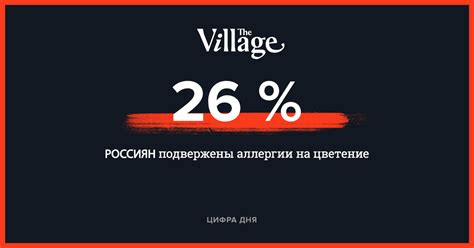 The Village

26 %

РОССИЯН подвержены аллергии на цветение

ЦИФРА ДНЯ